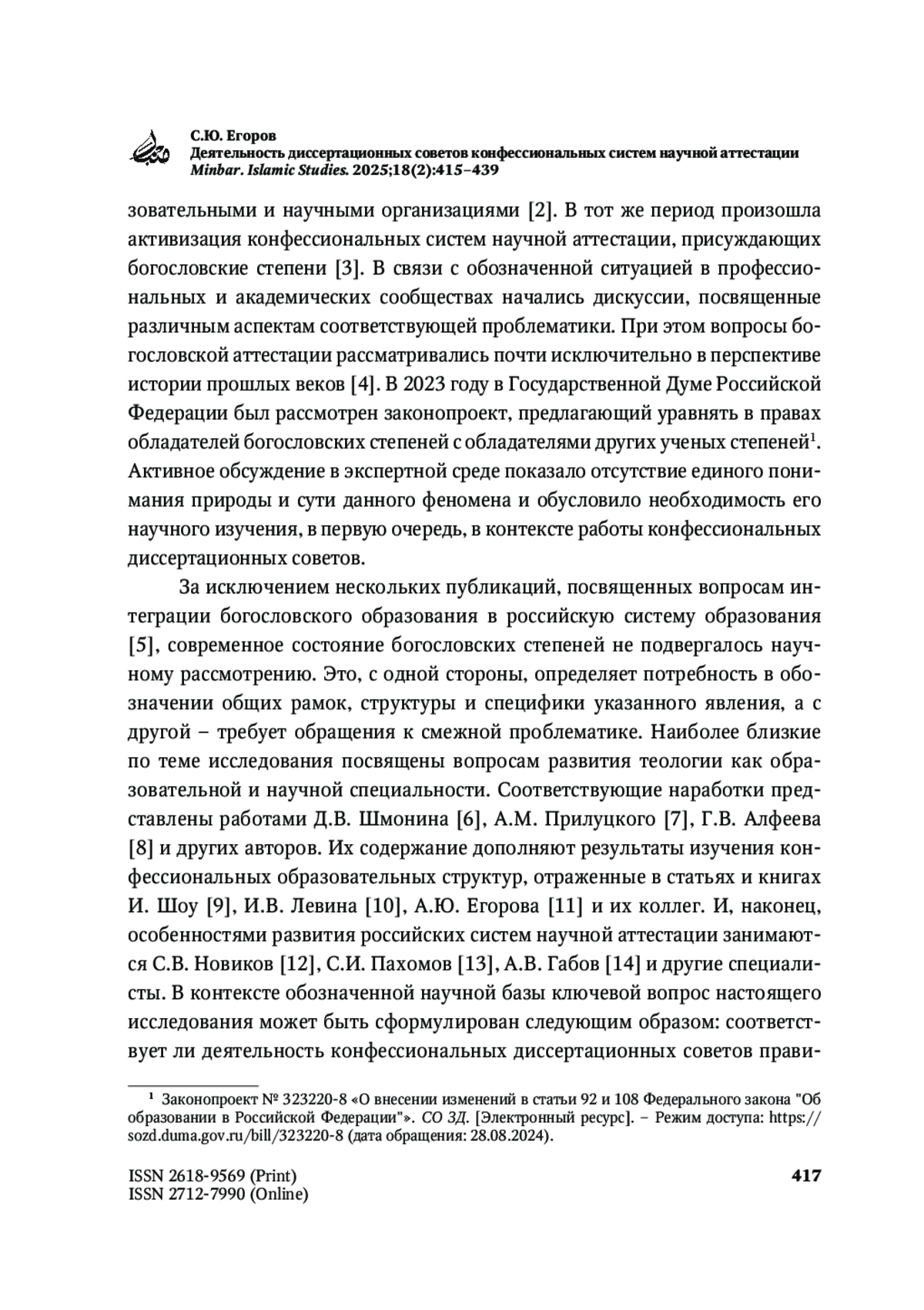 С.Ю. Егоров
Деятельность диссертационных советов конфессиональных систем научной аттестации
Minbar. Islamic Studies. 2025;18(2):415–439

зовательными и научными организациями [2]. В тот же период произошла активизация конфессиональных систем научной аттестации, присуждающих богословские степени [3]. В связи с обозначенной ситуацией в профессиональных и академических сообществах начались дискуссии, посвященные различным аспектам соответствующей проблематики. При этом вопросы богословской аттестации рассматривались почти исключительно в перспективе истории прошлых веков [4]. В 2023 году в Государственной Думе Российской Федерации был рассмотрен законопроект, предлагающий уравнять в правах обладателей богословских степеней с обладателями других ученых степеней$^1$. Активное обсуждение в экспертной среде показало отсутствие единого понимания природы и сути данного феномена и обусловило необходимость его научного изучения, в первую очередь, в контексте работы конфессиональных диссертационных советов.

За исключением нескольких публикаций, посвященных вопросам интеграции богословского образования в российскую систему образования [5], современное состояние богословских степеней не подвергалось научному рассмотрению. Это, с одной стороны, определяет потребность в обозначении общих рамок, структуры и специфики указанного явления, а с другой – требует обращения к смежной проблематике. Наиболее близкие по теме исследования посвящены вопросам развития теологии как образовательной и научной специальности. Соответствующие наработки представлены работами Д.В. Шмонина [6], А.М. Прилуцкого [7], Г.В. Алфеева [8] и других авторов. Их содержание дополняют результаты изучения конфессиональных образовательных структур, отраженные в статьях и книгах И. Шоу [9], И.В. Левина [10], А.Ю. Егорова [11] и их коллег. И, наконец, особенностями развития российских систем научной аттестации занимаются С.В. Новиков [12], С.И. Пахомов [13], А.В. Габов [14] и другие специалисты. В контексте обозначенной научной базы ключевой вопрос настоящего исследования может быть сформулирован следующим образом: соответствует ли деятельность конфессиональных диссертационных советов прави-

$^1$ Законопроект № 323220-8 «О внесении изменений в статьи 92 и 108 Федерального закона "Об образовании в Российской Федерации"». СО ЗД. [Электронный ресурс]. – Режим доступа: https://sozd.duma.gov.ru/bill/323220-8 (дата обращения: 28.08.2024).

ISSN 2618-9569 (Print)
ISSN 2712-7990 (Online)
417